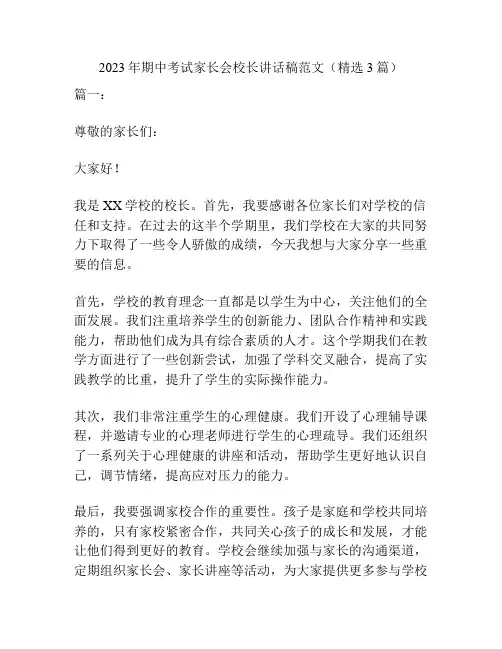 2023 年期中考试家长会校长讲话稿范文（精选 3 篇）

篇一：

尊敬的家长们：

大家好！

我是 XX 学校的校长。首先，我要感谢各位家长们对学校的信任和支持。在过去的这半个学期里，我们学校在大家的共同努力下取得了一些令人骄傲的成绩，今天我想与大家分享一些重要的信息。

首先，学校的教育理念一直都是以学生为中心，关注他们的全面发展。我们注重培养学生的创新能力、团队合作精神和实践能力，帮助他们成为具有综合素质的人才。这个学期我们在教学方面进行了一些创新尝试，加强了学科交叉融合，提高了实践教学的比重，提升了学生的实际操作能力。

其次，我们非常注重学生的心理健康。我们开设了心理辅导课程，并邀请专业的心理老师进行学生的心理疏导。我们还组织了一系列关于心理健康的讲座和活动，帮助学生更好地认识自己，调节情绪，提高应对压力的能力。

最后，我要强调家校合作的重要性。孩子是家庭和学校共同培养的，只有家校紧密合作，共同关心孩子的成长和发展，才能让他们得到更好的教育。学校会继续加强与家长的沟通渠道，定期组织家长会、家长讲座等活动，为大家提供更多参与学校